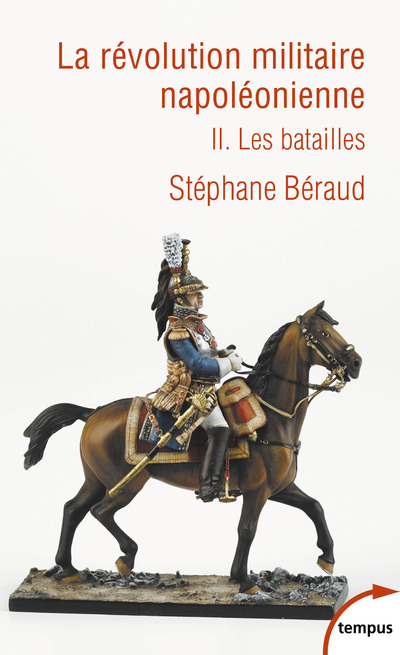 La révolution militaire napoléonienne

II. Les batailles

Stéphane Béraud

tempus